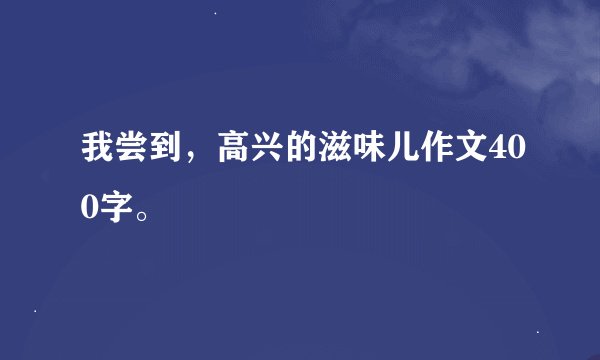 我尝到，高兴的滋味儿作文400字。